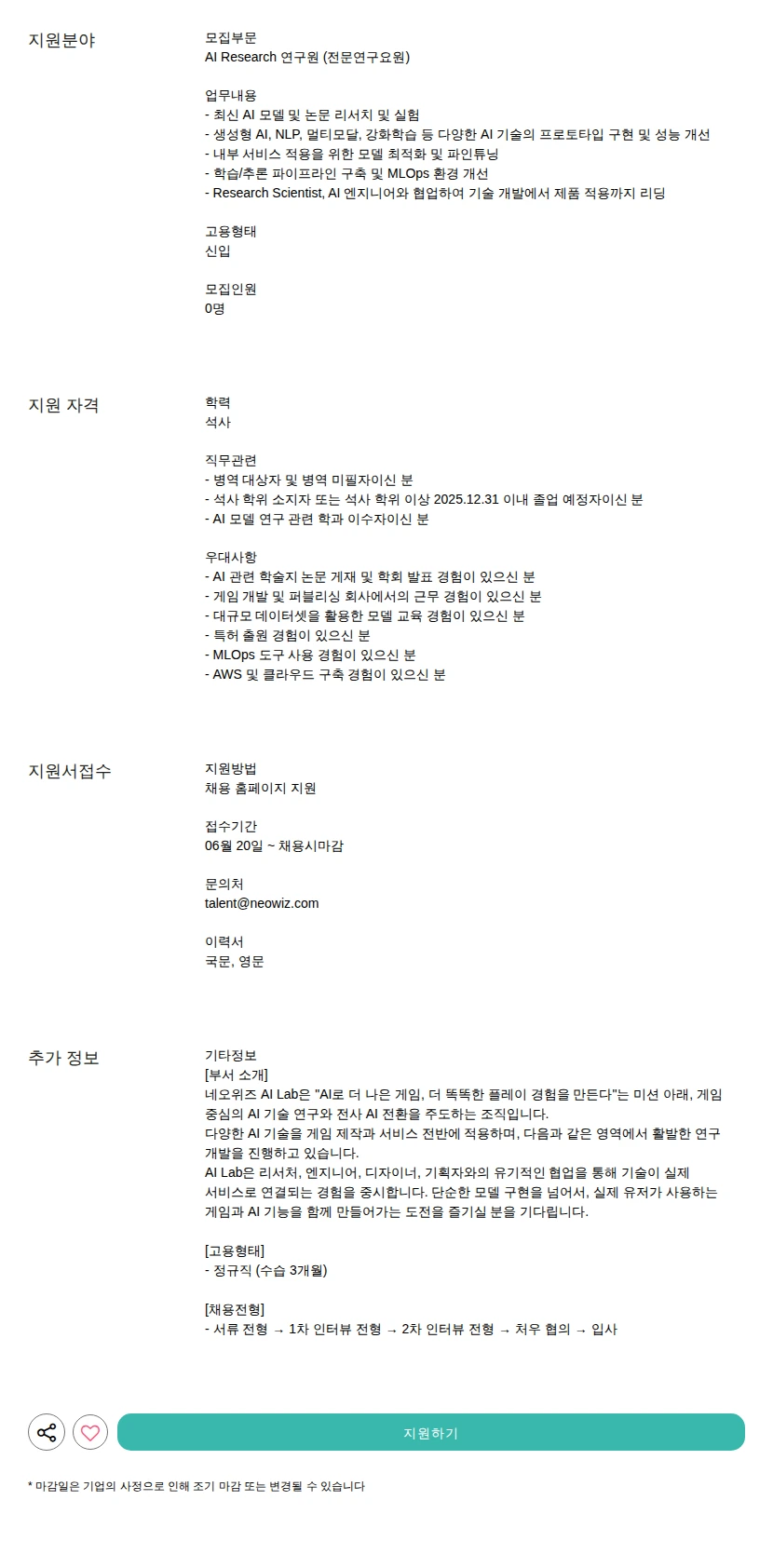 지원분야

모집부문
AI Research 연구원 (전문연구요원)

업무내용
- 최신 AI 모델 및 논문 리서치 및 실험
- 생성형 AI, NLP, 멀티모달, 강화학습 등 다양한 AI 기술의 프로토타입 구현 및 성능 개선
- 내부 서비스 적용을 위한 모델 최적화 및 파인튜닝
- 학습/추론 파이프라인 구축 및 MLOps 환경 개선
- Research Scientist, AI 엔지니어와 협업하여 기술 개발에서 제품 적용까지 리딩

고용형태
신입

모집인원
0명

지원 자격

학력
석사

직무관련
- 병역 대상자 및 병역 미필자이신 분
- 석사 학위 소지자 또는 석사 학위 이상 2025.12.31 이내 졸업 예정자이신 분
- AI 모델 연구 관련 학과 이수자이신 분

우대사항
- AI 관련 학술지 논문 게재 및 학회 발표 경험이 있으신 분
- 게임 개발 및 퍼블리싱 회사에서의 근무 경험이 있으신 분
- 대규모 데이터셋을 활용한 모델 교육 경험이 있으신 분
- 특허 출원 경험이 있으신 분
- MLOps 도구 사용 경험이 있으신 분
- AWS 및 클라우드 구축 경험이 있으신 분

지원서접수

지원방법
채용 홈페이지 지원

접수기간
06월 20일 ~ 채용시마감

문의처
talent@neowiz.com

이력서
국문, 영문

추가 정보

기타정보
[부서 소개]
네오위즈 AI Lab은 "AI로 더 나은 게임, 더 똑똑한 플레이 경험을 만든다"는 미션 아래, 게임 중심의 AI 기술 연구와 전사 AI 전환을 주도하는 조직입니다.
다양한 AI 기술을 게임 제작과 서비스 전반에 적용하며, 다음과 같은 영역에서 활발한 연구 개발을 진행하고 있습니다.
AI Lab은 리서처, 엔지니어, 디자이너, 기획자와의 유기적인 협업을 통해 기술이 실제 서비스로 연결되는 경험을 중시합니다. 단순한 모델 구현을 넘어서, 실제 유저가 사용하는 게임과 AI 기능을 함께 만들어가는 도전을 즐기실 분을 기다립니다.

[고용형태]
- 정규직 (수습 3개월)

[채용전형]
- 서류 전형 → 1차 인터뷰 전형 → 2차 인터뷰 전형 → 처우 협의 → 입사

지원하기

* 마감일은 기업의 사정으로 인해 조기 마감 또는 변경될 수 있습니다